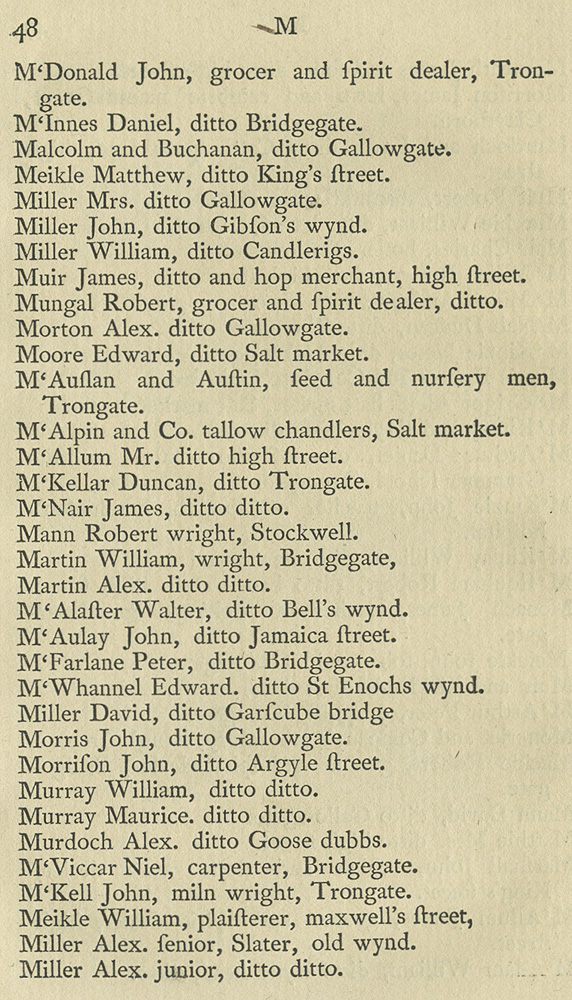 48 M

M'Donald John, grocer and ſpirit dealer, Trongate.
M'Innes Daniel, ditto Bridgegate.
Malcolm and Buchanan, ditto Gallowgate.
Meikle Matthew, ditto King's ſtreet.
Miller Mrs. ditto Gallowgate.
Miller John, ditto Gibſon's wynd.
Miller William, ditto Candlerigs.
Muir James, ditto and hop merchant, high ſtreet.
Mungal Robert, grocer and ſpirit dealer, ditto.
Morton Alex. ditto Gallowgate.
Moore Edward, ditto Salt market.
M'Auſlan and Auſtin, ſeed and nurſery men, Trongate.
M'Alpin and Co. tallow chandlers, Salt market.
M'Allum Mr. ditto high ſtreet.
M'Kellar Duncan, ditto Trongate.
M'Nair James, ditto ditto.
Mann Robert wright, Stockwell.
Martin William, wright, Bridgegate,
Martin Alex. ditto ditto.
M'Alaſter Walter, ditto Bell's wynd.
M'Aulay John, ditto Jamaica ſtreet.
M'Farlane Peter, ditto Bridgegate.
M'Whannel Edward. ditto St Enochs wynd.
Miller David, ditto Garſcube bridge
Morris John, ditto Gallowgate.
Morriſon John, ditto Argyle ſtreet.
Murray William, ditto ditto.
Murray Maurice. ditto ditto.
Murdoch Alex. ditto Goose dubbs.
M'Viccar Niel, carpenter, Bridgegate.
M'Kell John, miln wright, Trongate.
Meikle William, plaiſterer, maxwell's ſtreet,
Miller Alex. ſenior, Slater, old wynd.
Miller Alex. junior, ditto ditto.